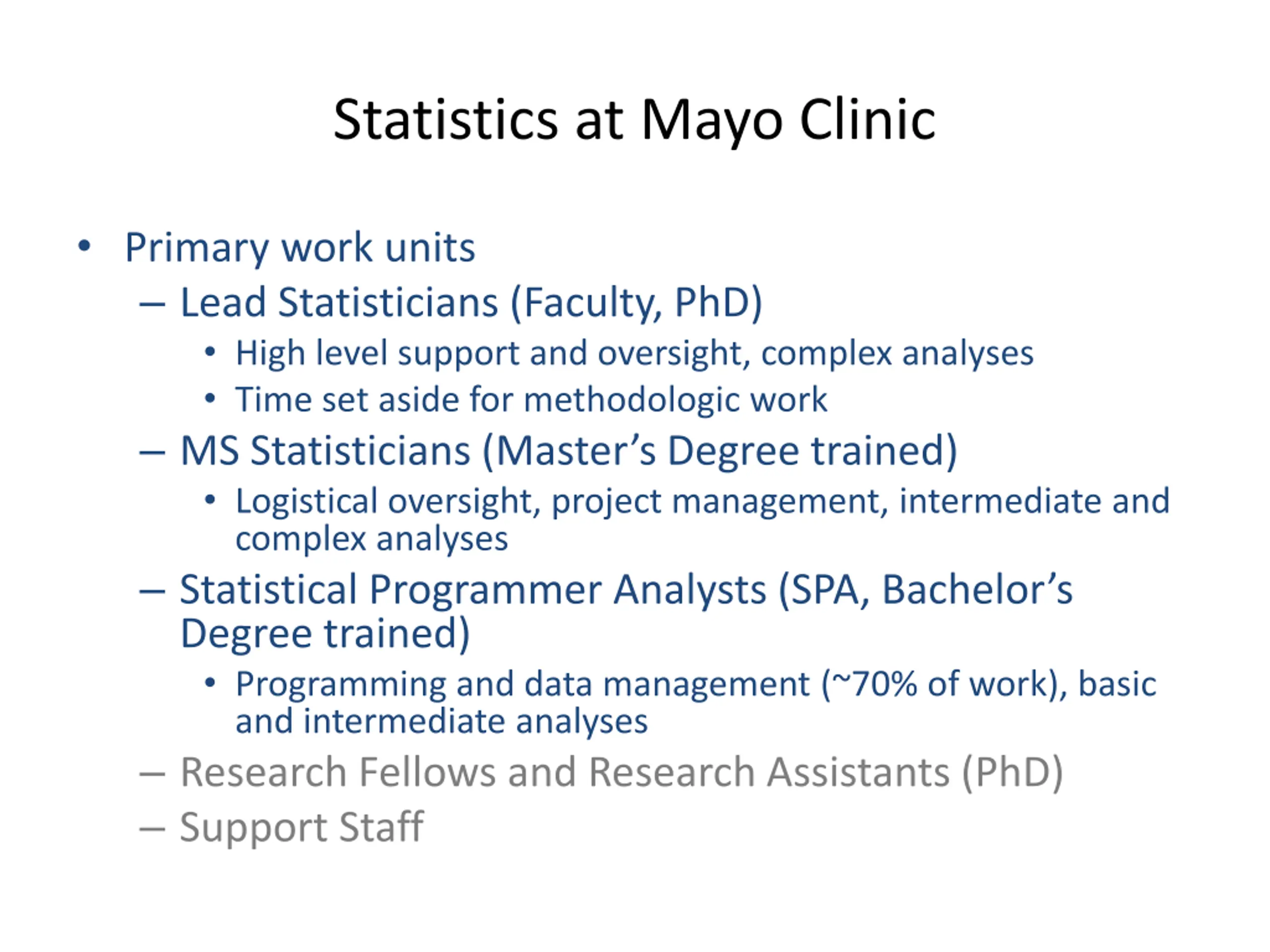 Statistics at Mayo Clinic

• Primary work units
– Lead Statisticians (Faculty, PhD)
• High level support and oversight, complex analyses
• Time set aside for methodologic work
– MS Statisticians (Master’s Degree trained)
• Logistical oversight, project management, intermediate and complex analyses
– Statistical Programmer Analysts (SPA, Bachelor’s Degree trained)
• Programming and data management (~70% of work), basic and intermediate analyses
– Research Fellows and Research Assistants (PhD)
– Support Staff